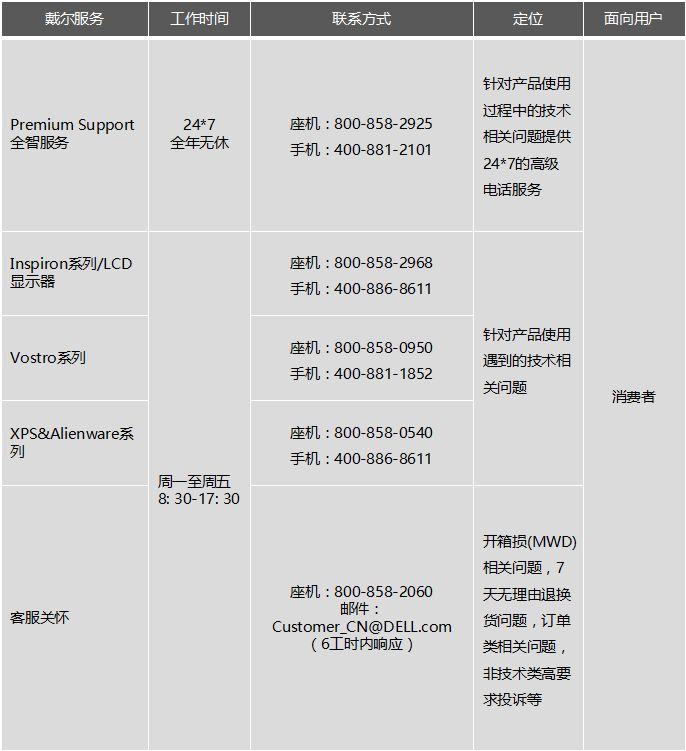 | 戴尔服务 | 工作时间 | 联系方式 | 定位 | 面向用户 |
|---|---|---|---|---|
| Premium Support 全智服务 | 24*7 全年无休 | 座机：800-858-2925 手机：400-881-2101 | 针对产品使用过程中的技术相关问题提供24*7的高级电话服务 | 消费者 |
| Inspiron系列/LCD显示器 | 周一至周五 8: 30-17: 30 | 座机：800-858-2968 手机：400-886-8611 | 针对产品使用遇到的技术相关问题 | 消费者 |
| Vostro系列 | 周一至周五 8: 30-17: 30 | 座机：800-858-0950 手机：400-881-1852 | 针对产品使用遇到的技术相关问题 | 消费者 |
| XPS&Alienware系列 | 周一至周五 8: 30-17: 30 | 座机：800-858-0540 手机：400-886-8611 | 针对产品使用遇到的技术相关问题 | 消费者 |
| 客服关怀 | 周一至周五 8: 30-17: 30 | 座机：800-858-2060 邮件：Customer_CN@DELL.com （6工时内响应） | 开箱损(MWD)相关问题，7天无理由退换货问题，订单类相关问题，非技术类高要求投诉等 | 消费者 |